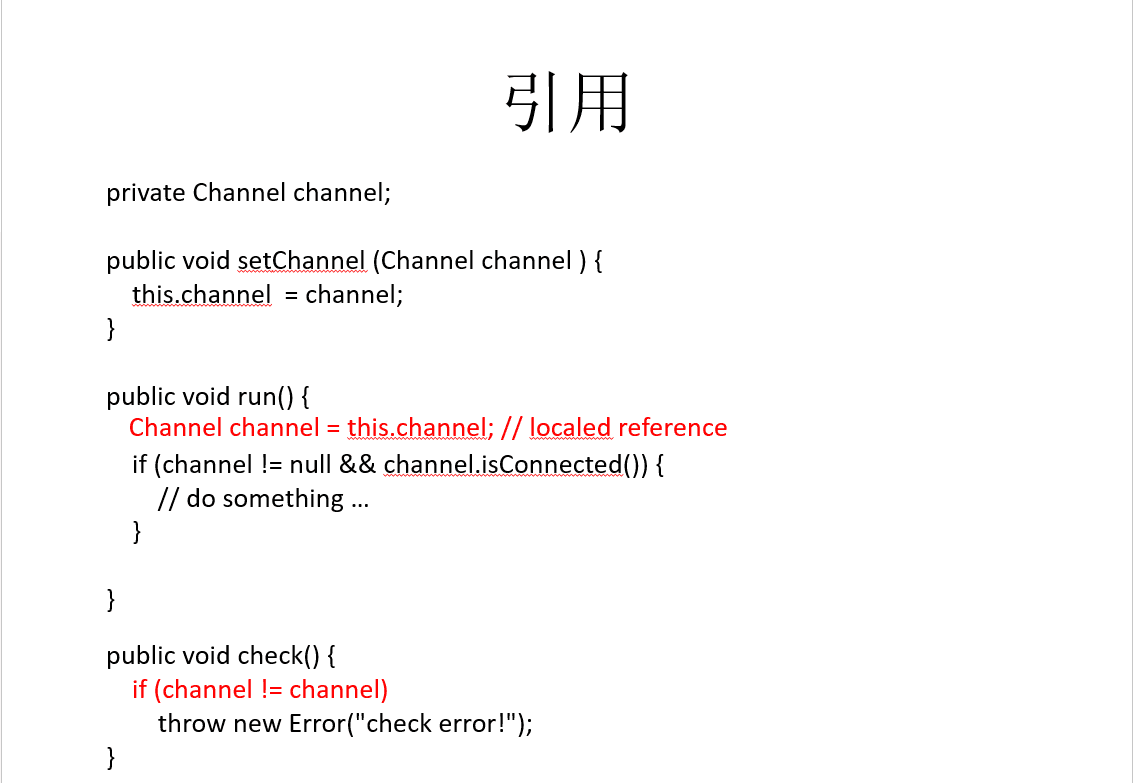 引用

private Channel channel;

public void setChannel (Channel channel ) {
  this.channel  = channel;
}

public void run() {
  Channel channel = this.channel; // localed reference
  if (channel != null && channel.isConnected()) {
    // do something …
  }

}

public void check() {
  if (channel != channel)
    throw new Error("check error!");
}